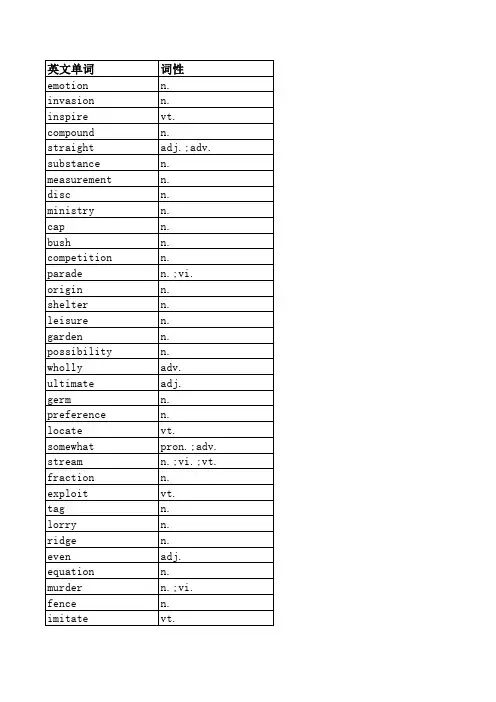 | 英文单词 | 词性 |
|---|---|
| emotion | n. |
| invasion | n. |
| inspire | vt. |
| compound | n. |
| straight | adj.;adv. |
| substance | n. |
| measurement | n. |
| disc | n. |
| ministry | n. |
| cap | n. |
| bush | n. |
| competition | n. |
| parade | n.;vi. |
| origin | n. |
| shelter | n. |
| leisure | n. |
| garden | n. |
| possibility | n. |
| wholly | adv. |
| ultimate | adj. |
| germ | n. |
| preference | n. |
| locate | vt. |
| somewhat | pron.;adv. |
| stream | n.;vi.;vt. |
| fraction | n. |
| exploit | vt. |
| tag | n. |
| lorry | n. |
| ridge | n. |
| even | adj. |
| equation | n. |
| murder | n.;vi. |
| fence | n. |
| imitate | vt. |